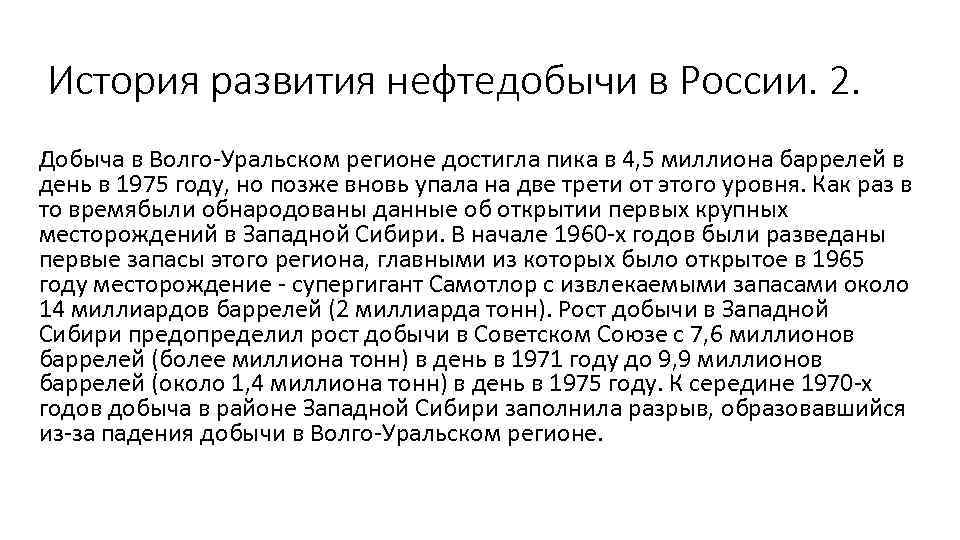 История развития нефтедобычи в России. 2.

Добыча в Волго-Уральском регионе достигла пика в 4,5 миллиона баррелей в день в 1975 году, но позже вновь упала на две трети от этого уровня. Как раз в то времябыли обнародованы данные об открытии первых крупных месторождений в Западной Сибири. В начале 1960-х годов были разведаны первые запасы этого региона, главными из которых было открытое в 1965 году месторождение - супергигант Самотлор с извлекаемыми запасами около 14 миллиардов баррелей (2 миллиарда тонн). Рост добычи в Западной Сибири предопределил рост добычи в Советском Союзе с 7,6 миллионов баррелей (более миллиона тонн) в день в 1971 году до 9,9 миллионов баррелей (около 1,4 миллиона тонн) в день в 1975 году. К середине 1970-х годов добыча в районе Западной Сибири заполнила разрыв, образовавшийся из-за падения добычи в Волго-Уральском регионе.